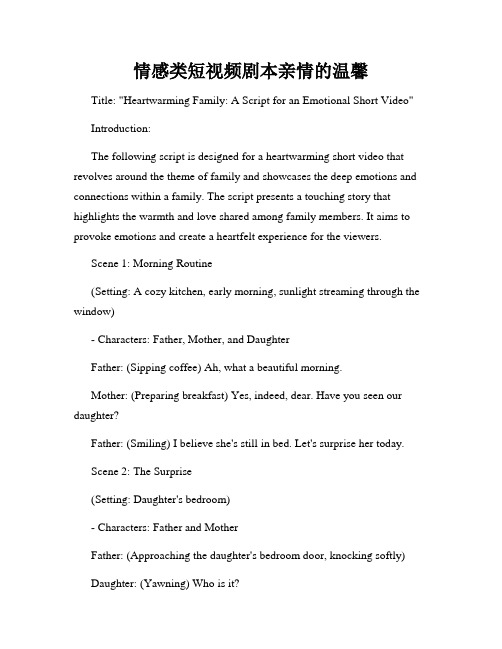 情感类短视频剧本亲情的温馨

Title: "Heartwarming Family: A Script for an Emotional Short Video"

Introduction:

The following script is designed for a heartwarming short video that revolves around the theme of family and showcases the deep emotions and connections within a family. The script presents a touching story that highlights the warmth and love shared among family members. It aims to provoke emotions and create a heartfelt experience for the viewers.

Scene 1: Morning Routine

(Setting: A cozy kitchen, early morning, sunlight streaming through the window)

- Characters: Father, Mother, and Daughter

Father: (Sipping coffee) Ah, what a beautiful morning.

Mother: (Preparing breakfast) Yes, indeed, dear. Have you seen our daughter?

Father: (Smiling) I believe she's still in bed. Let's surprise her today.

Scene 2: The Surprise

(Setting: Daughter's bedroom)

- Characters: Father and Mother

Father: (Approaching the daughter's bedroom door, knocking softly)

Daughter: (Yawning) Who is it?